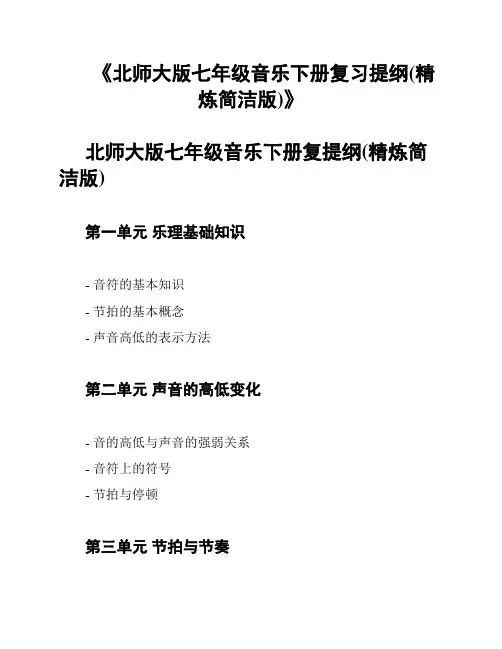 《北师大版七年级音乐下册复习提纲(精炼简洁版)》

北师大版七年级音乐下册复提纲(精炼简洁版)

第一单元 乐理基础知识

- 音符的基本知识
- 节拍的基本概念
- 声音高低的表示方法

第二单元 声音的高低变化

- 音的高低与声音的强弱关系
- 音符上的符号
- 节拍与停顿

第三单元 节拍与节奏